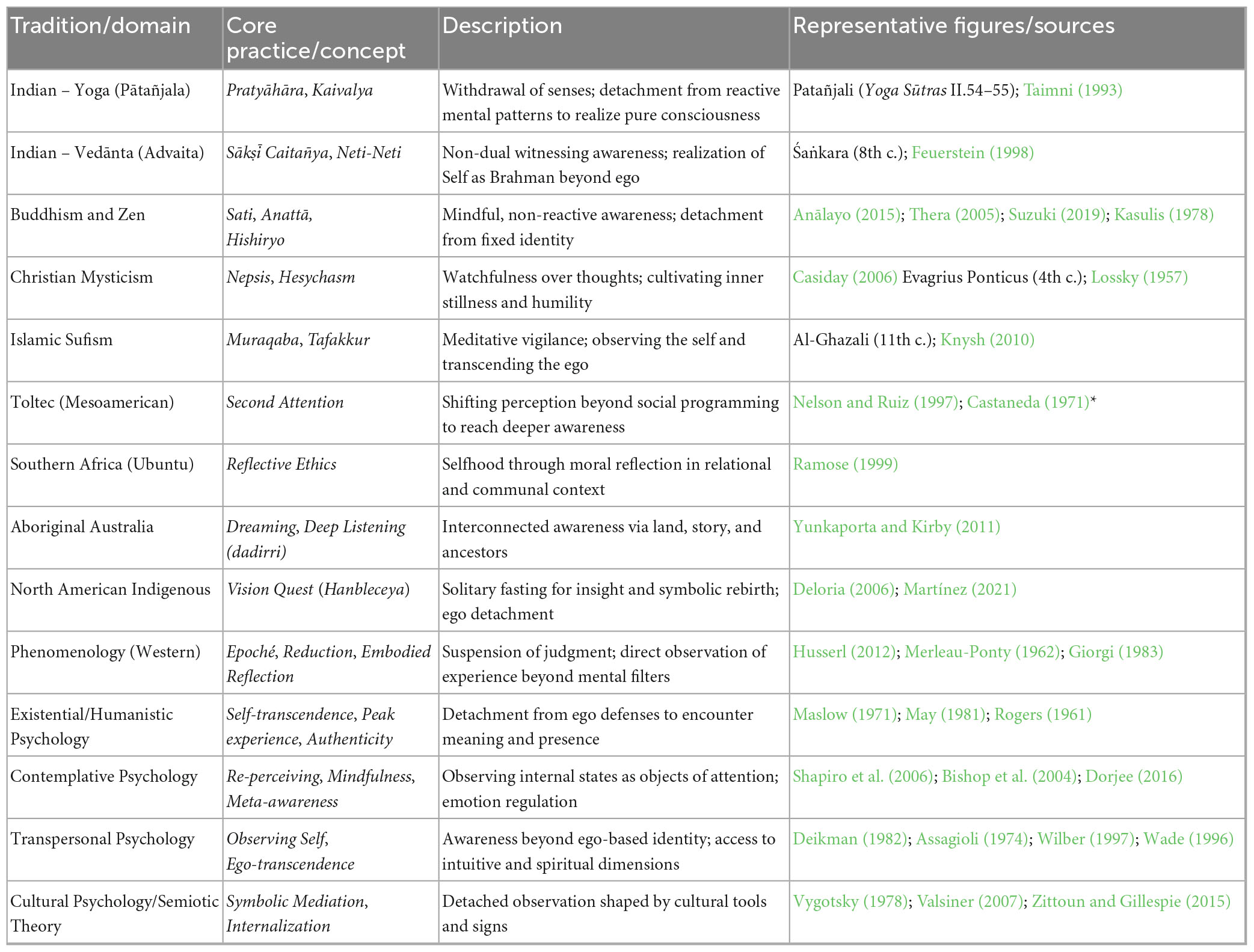 | Tradition/domain | Core practice/concept | Description | Representative figures/sources |
|---|---|---|---|
| Indian – Yoga (Pātañjala) | Pratyāhāra, Kaivalya | Withdrawal of senses; detachment from reactive mental patterns to realize pure consciousness | Patañjali (Yoga Sūtras II.54–55); Taimni (1993) |
| Indian – Vedānta (Advaita) | Sākṣī Caitañya, Neti-Neti | Non-dual witnessing awareness; realization of Self as Brahman beyond ego | Śaṅkara (8th c.); Feuerstein (1998) |
| Buddhism and Zen | Sati, Anattā, Hishiryo | Mindful, non-reactive awareness; detachment from fixed identity | Anālayo (2015); Thera (2005); Suzuki (2019); Kasulis (1978) |
| Christian Mysticism | Nepsis, Hesychasm | Watchfulness over thoughts; cultivating inner stillness and humility | Casiday (2006) Evagrius Ponticus (4th c.); Lossky (1957) |
| Islamic Sufism | Muraqaba, Tafakkur | Meditative vigilance; observing the self and transcending the ego | Al-Ghazali (11th c.); Knysh (2010) |
| Toltec (Mesoamerican) | Second Attention | Shifting perception beyond social programming to reach deeper awareness | Nelson and Ruiz (1997); Castaneda (1971)* |
| Southern Africa (Ubuntu) | Reflective Ethics | Selfhood through moral reflection in relational and communal context | Ramose (1999) |
| Aboriginal Australia | Dreaming, Deep Listening (dadirri) | Interconnected awareness via land, story, and ancestors | Yunkaporta and Kirby (2011) |
| North American Indigenous | Vision Quest (Hanbleceya) | Solitary fasting for insight and symbolic rebirth; ego detachment | Deloria (2006); Martínez (2021) |
| Phenomenology (Western) | Epoché, Reduction, Embodied Reflection | Suspension of judgment; direct observation of experience beyond mental filters | Husserl (2012); Merleau-Ponty (1962); Giorgi (1983) |
| Existential/Humanistic Psychology | Self-transcendence, Peak experience, Authenticity | Detachment from ego defenses to encounter meaning and presence | Maslow (1971); May (1981); Rogers (1961) |
| Contemplative Psychology | Re-perceiving, Mindfulness, Meta-awareness | Observing internal states as objects of attention; emotion regulation | Shapiro et al. (2006); Bishop et al. (2004); Dorjee (2016) |
| Transpersonal Psychology | Observing Self, Ego-transcendence | Awareness beyond ego-based identity; access to intuitive and spiritual dimensions | Deikman (1982); Assagioli (1974); Wilber (1997); Wade (1996) |
| Cultural Psychology/Semiotic Theory | Symbolic Mediation, Internalization | Detached observation shaped by cultural tools and signs | Vygotsky (1978); Valsiner (2007); Zittoun and Gillespie (2015) |